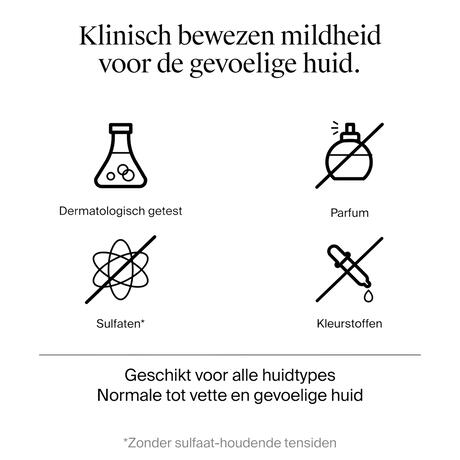 Klinisch bewezen mildheid voor de gevoelige huid.

Dermatologisch getest

Parfum

Sulfaten*

Kleurstoffen

Geschikt voor alle huidtypes
Normale tot vette en gevoelige huid

*Zonder sulfaat-houdende tensiden